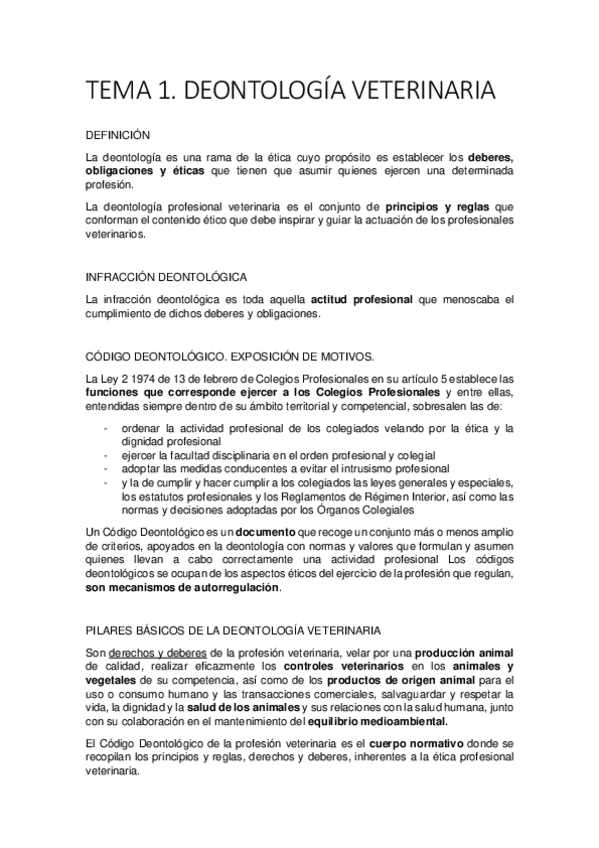 TEMA 1. DEONTOLOGÍA VETERINARIA

DEFINICIÓN

La deontología es una rama de la ética cuyo propósito es establecer los deberes, obligaciones y éticas que tienen que asumir quienes ejercen una determinada profesión.

La deontología profesional veterinaria es el conjunto de principios y reglas que conforman el contenido ético que debe inspirar y guiar la actuación de los profesionales veterinarios.

INFRACCIÓN DEONTOLÓGICA

La infracción deontológica es toda aquella actitud profesional que menoscaba el cumplimiento de dichos deberes y obligaciones.

CÓDIGO DEONTOLÓGICO. EXPOSICIÓN DE MOTIVOS.

La Ley 2 1974 de 13 de febrero de Colegios Profesionales en su artículo 5 establece las funciones que corresponde ejercer a los Colegios Profesionales y entre ellas, entendidas siempre dentro de su ámbito territorial y competencial, sobresalen las de:

- ordenar la actividad profesional de los colegiados velando por la ética y la dignidad profesional
- ejercer la facultad disciplinaria en el orden profesional y colegial
- adoptar las medidas conducentes a evitar el intrusismo profesional
- y la de cumplir y hacer cumplir a los colegiados las leyes generales y especiales, los estatutos profesionales y los Reglamentos de Régimen Interior, así como las normas y decisiones adoptadas por los Órganos Colegiales

Un Código Deontológico es un documento que recoge un conjunto más o menos amplio de criterios, apoyados en la deontología con normas y valores que formulan y asumen quienes llevan a cabo correctamente una actividad profesional Los códigos deontológicos se ocupan de los aspectos éticos del ejercicio de la profesión que regulan, son mecanismos de autorregulación.

PILARES BÁSICOS DE LA DEONTOLOGÍA VETERINARIA

Son derechos y deberes de la profesión veterinaria, velar por una producción animal de calidad, realizar eficazmente los controles veterinarios en los animales y vegetales de su competencia, así como de los productos de origen animal para el uso o consumo humano y las transacciones comerciales, salvaguardar y respetar la vida, la dignidad y la salud de los animales y sus relaciones con la salud humana, junto con su colaboración en el mantenimiento del equilibrio medioambiental.

El Código Deontológico de la profesión veterinaria es el cuerpo normativo donde se recopilan los principios y reglas, derechos y deberes, inherentes a la ética profesional veterinaria.